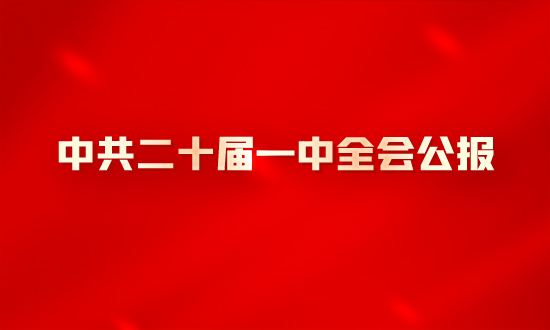 中共二十届一中全会公报